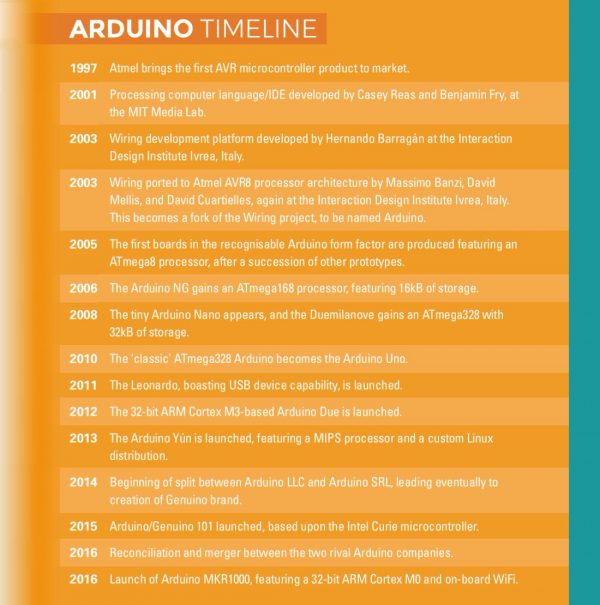 ARDUINO TIMELINE

| | |
|---|---|
| 1997 | Atmel brings the first AVR microcontroller product to market. |
| 2001 | Processing computer language/IDE developed by Casey Reas and Benjamin Fry, at the MIT Media Lab. |
| 2003 | Wiring development platform developed by Hernando Barragán at the Interaction Design Institute Ivrea, Italy. |
| 2003 | Wiring ported to Atmel AVR8 processor architecture by Massimo Banzi, David Mellis, and David Cuartielles, again at the Interaction Design Institute Ivrea, Italy. This becomes a fork of the Wiring project, to be named Arduino. |
| 2005 | The first boards in the recognisable Arduino form factor are produced featuring an ATmega8 processor, after a succession of other prototypes. |
| 2006 | The Arduino NG gains an ATmega168 processor, featuring 16kB of storage. |
| 2008 | The tiny Arduino Nano appears, and the Duemilanove gains an ATmega328 with 32kB of storage. |
| 2010 | The 'classic' ATmega328 Arduino becomes the Arduino Uno. |
| 2011 | The Leonardo, boasting USB device capability, is launched. |
| 2012 | The 32-bit ARM Cortex M3-based Arduino Due is launched. |
| 2013 | The Arduino Yún is launched, featuring a MIPS processor and a custom Linux distribution. |
| 2014 | Beginning of split between Arduino LLC and Arduino SRL, leading eventually to creation of Genuino brand. |
| 2015 | Arduino/Genuino 101 launched, based upon the Intel Curie microcontroller. |
| 2016 | Reconciliation and merger between the two rival Arduino companies. |
| 2016 | Launch of Arduino MKR1000, featuring a 32-bit ARM Cortex M0 and on-board WiFi. |